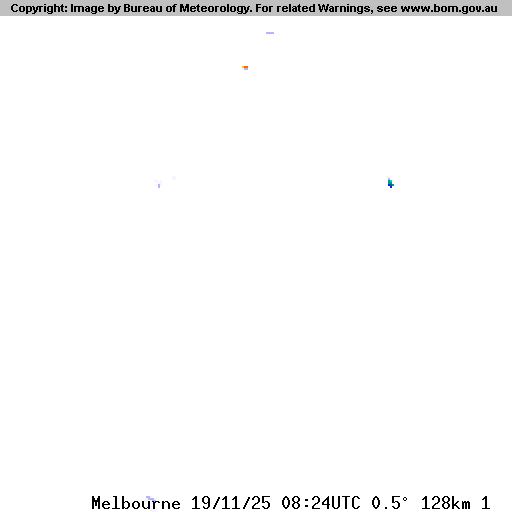 Copyright: Image by Bureau of Meteorology. For related Warnings, see www.bom.gov.au

Melbourne 19/11/25 08:24UTC 0.5° 128km 1